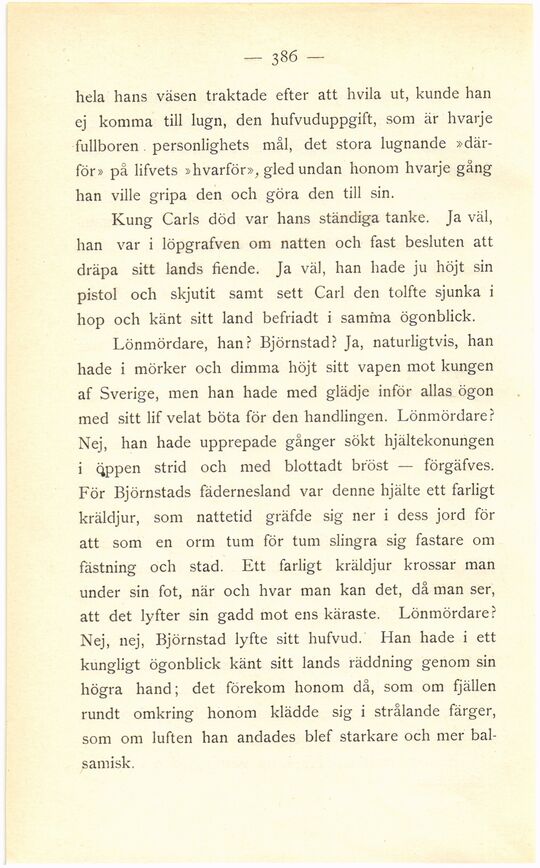 — 386 —

hela hans väsen traktade efter att hvila ut, kunde han ej komma till lugn, den hufvuduppgift, som är hvarje fullboren personlighets mål, det stora lugnande »därför» på lifvets »hvarför», gled undan honom hvarje gång han ville gripa den och göra den till sin.

Kung Carls död var hans ständiga tanke. Ja väl, han var i löpgrafven om natten och fast besluten att dräpa sitt lands fiende. Ja väl, han hade ju höjt sin pistol och skjutit samt sett Carl den tolfte sjunka i hop och känt sitt land befriadt i samma ögonblick.

Lönmördare, han? Björnstad? Ja, naturligtvis, han hade i mörker och dimma höjt sitt vapen mot kungen af Sverige, men han hade med glädje inför allas ögon med sitt lif velat böta för den handlingen. Lönmördare? Nej, han hade upprepade gånger sökt hjältekonungen i öppen strid och med blottadt bröst — förgäfves. För Björnstads fädernesland var denne hjälte ett farligt kräldjur, som nattetid gräfde sig ner i dess jord för att som en orm tum för tum slingra sig fastare om fästning och stad. Ett farligt kräldjur krossar man under sin fot, när och hvar man kan det, då man ser, att det lyfter sin gadd mot ens käraste. Lönmördare? Nej, nej, Björnstad lyfte sitt hufvud. Han hade i ett kungligt ögonblick känt sitt lands räddning genom sin högra hand; det förekom honom då, som om fjällen rundt omkring honom klädde sig i strålande färger, som om luften han andades blef starkare och mer balsamisk.